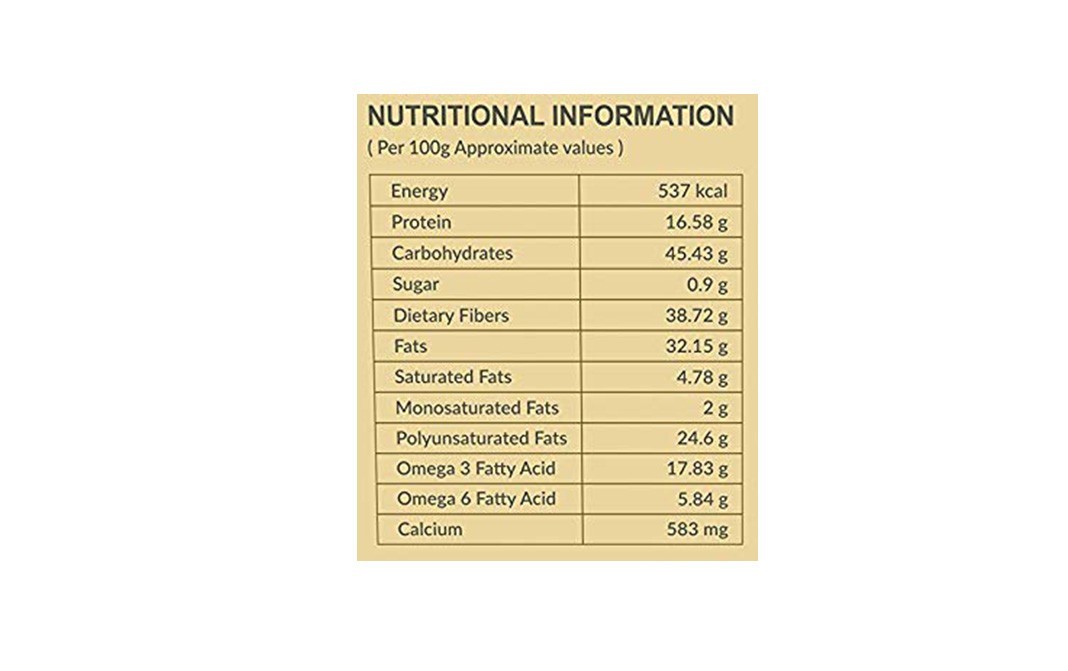 NUTRITIONAL INFORMATION
( Per 100g Approximate values )

| Energy | 537 kcal |
|---|---|
| Protein | 16.58 g |
| Carbohydrates | 45.43 g |
| Sugar | 0.9 g |
| Dietary Fibers | 38.72 g |
| Fats | 32.15 g |
| Saturated Fats | 4.78 g |
| Monosaturated Fats | 2 g |
| Polyunsaturated Fats | 24.6 g |
| Omega 3 Fatty Acid | 17.83 g |
| Omega 6 Fatty Acid | 5.84 g |
| Calcium | 583 mg |